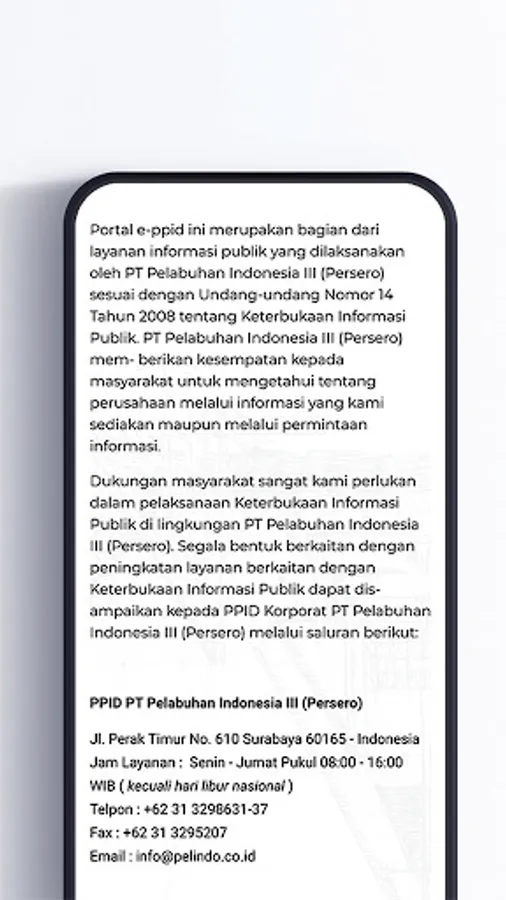 Portal e-ppid ini merupakan bagian dari layanan informasi publik yang dilaksanakan oleh PT Pelabuhan Indonesia III (Persero) sesuai dengan Undang-undang Nomor 14 Tahun 2008 tentang Keterbukaan Informasi Publik. PT Pelabuhan Indonesia III (Persero) mem- berikan kesempatan kepada masyarakat untuk mengetahui tentang perusahaan melalui informasi yang kami sediakan maupun melalui permintaan informasi.

Dukungan masyarakat sangat kami perlukan dalam pelaksanaan Keterbukaan Informasi Publik di lingkungan PT Pelabuhan Indonesia III (Persero). Segala bentuk berkaitan dengan peningkatan layanan berkaitan dengan Keterbukaan Informasi Publik dapat disampaikan kepada PPID Korporat PT Pelabuhan Indonesia III (Persero) melalui saluran berikut:

PPID PT Pelabuhan Indonesia III (Persero)

Jl. Perak Timur No. 610 Surabaya 60165 - Indonesia
Jam Layanan : Senin - Jumat Pukul 08:00 - 16:00 WIB ( kecuali hari libur nasional )
Telpon : +62 31 3298631-37
Fax : +62 31 3295207
Email : info@pelindo.co.id